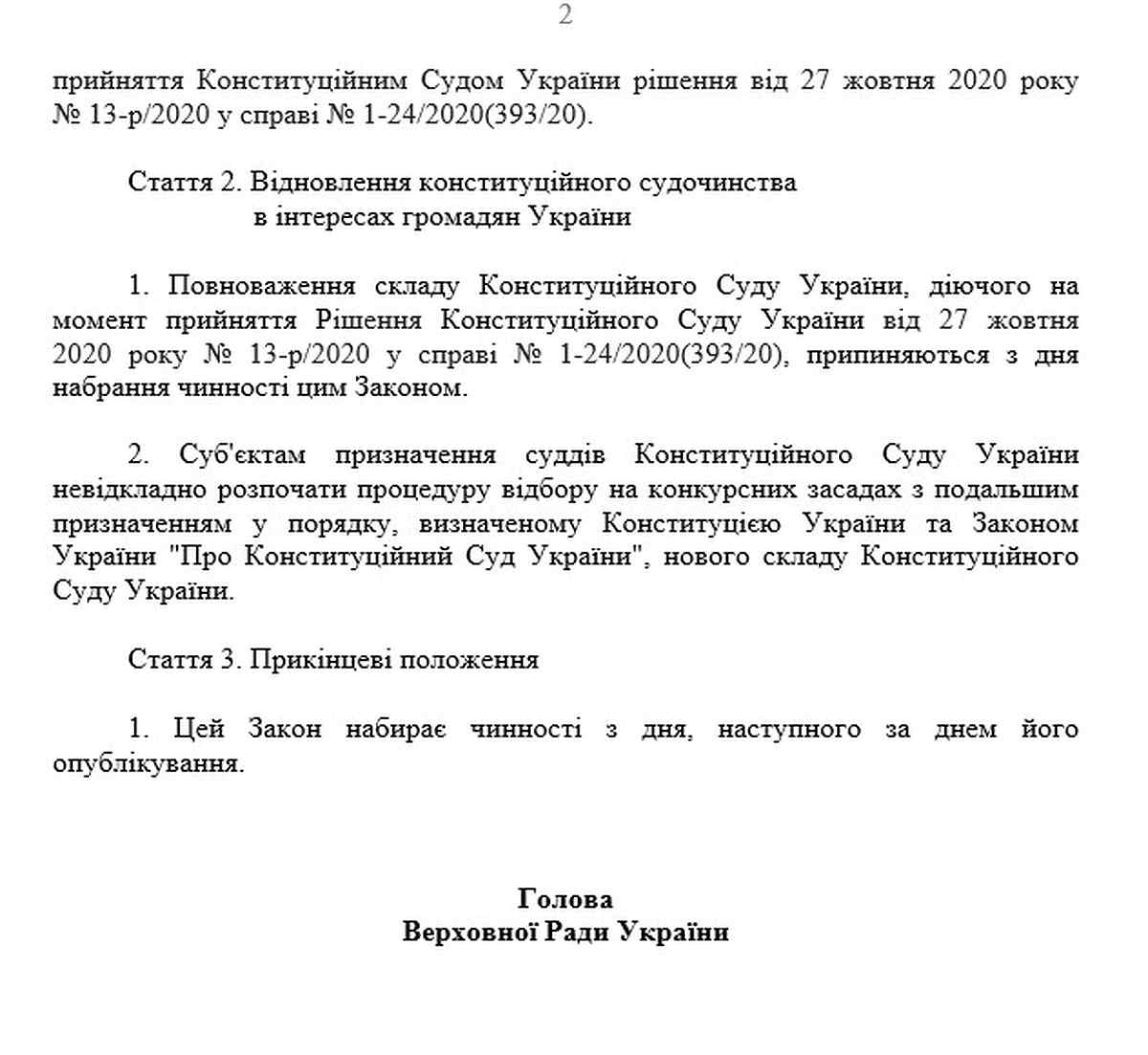 2

прийняття Конституційним Судом України рішення від 27 жовтня 2020 року № 13-р/2020 у справі № 1-24/2020(393/20).

Стаття 2. Відновлення конституційного судочинства в інтересах громадян України

1. Повноваження складу Конституційного Суду України, діючого на момент прийняття Рішення Конституційного Суду України від 27 жовтня 2020 року № 13-р/2020 у справі № 1-24/2020(393/20), припиняються з дня набрання чинності цим Законом.

2. Суб'єктам призначення суддів Конституційного Суду України невідкладно розпочати процедуру відбору на конкурсних засадах з подальшим призначенням у порядку, визначеному Конституцією України та Законом України "Про Конституційний Суд України", нового складу Конституційного Суду України.

Стаття 3. Прикінцеві положення

1. Цей Закон набирає чинності з дня, наступного за днем його опублікування.

Голова
Верховної Ради України